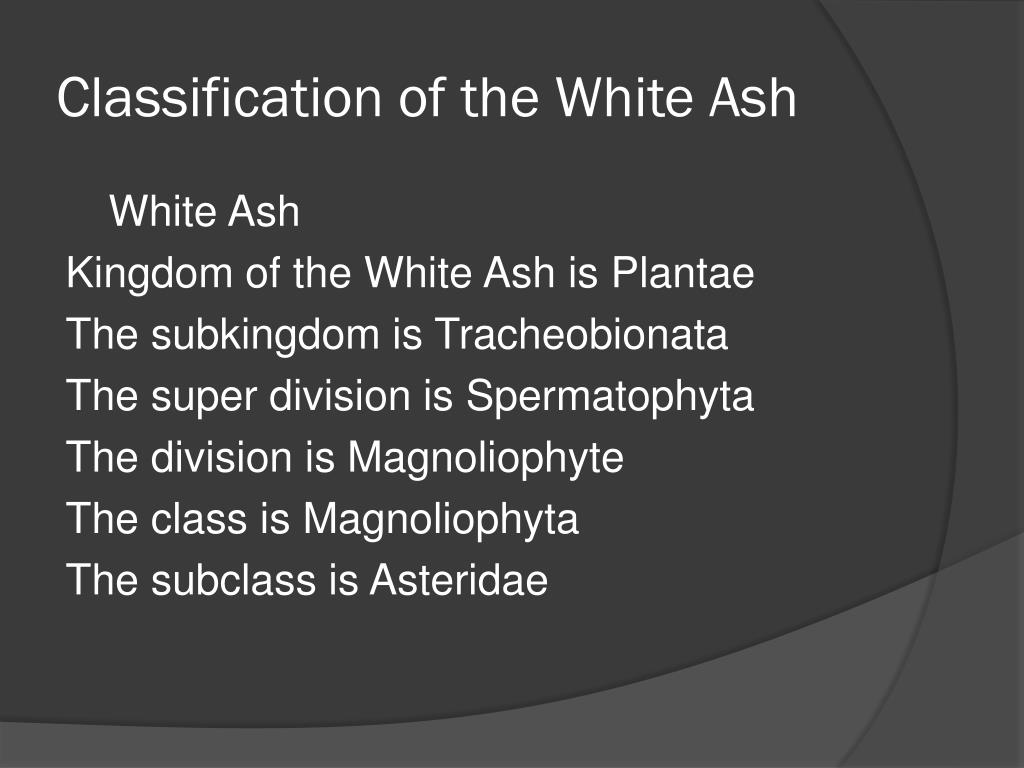 Classification of the White Ash

White Ash
Kingdom of the White Ash is Plantae
The subkingdom is Tracheobionata
The super division is Spermatophyta
The division is Magnoliophyte
The class is Magnoliophyta
The subclass is Asteridae